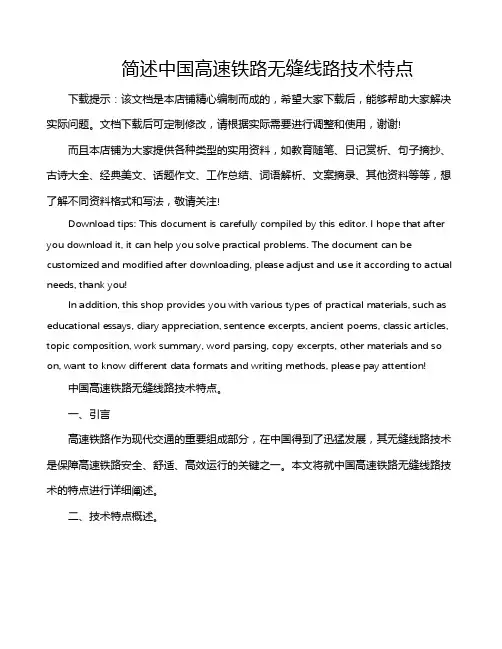 简述中国高速铁路无缝线路技术特点

下载提示：该文档是本店铺精心编制而成的，希望大家下载后，能够帮助大家解决实际问题。文档下载后可定制修改，请根据实际需要进行调整和使用，谢谢!

而且本店铺为大家提供各种类型的实用资料，如教育随笔、日记赏析、句子摘抄、古诗大全、经典美文、话题作文、工作总结、词语解析、文案摘录、其他资料等等，想了解不同资料格式和写法，敬请关注!

Download tips: This document is carefully compiled by this editor. I hope that after you download it, it can help you solve practical problems. The document can be customized and modified after downloading, please adjust and use it according to actual needs, thank you!

In addition, this shop provides you with various types of practical materials, such as educational essays, diary appreciation, sentence excerpts, ancient poems, classic articles, topic composition, work summary, word parsing, copy excerpts, other materials and so on, want to know different data formats and writing methods, please pay attention!

中国高速铁路无缝线路技术特点。

一、引言

高速铁路作为现代交通的重要组成部分，在中国得到了迅猛发展，其无缝线路技术是保障高速铁路安全、舒适、高效运行的关键之一。本文将就中国高速铁路无缝线路技术的特点进行详细阐述。

二、技术特点概述。